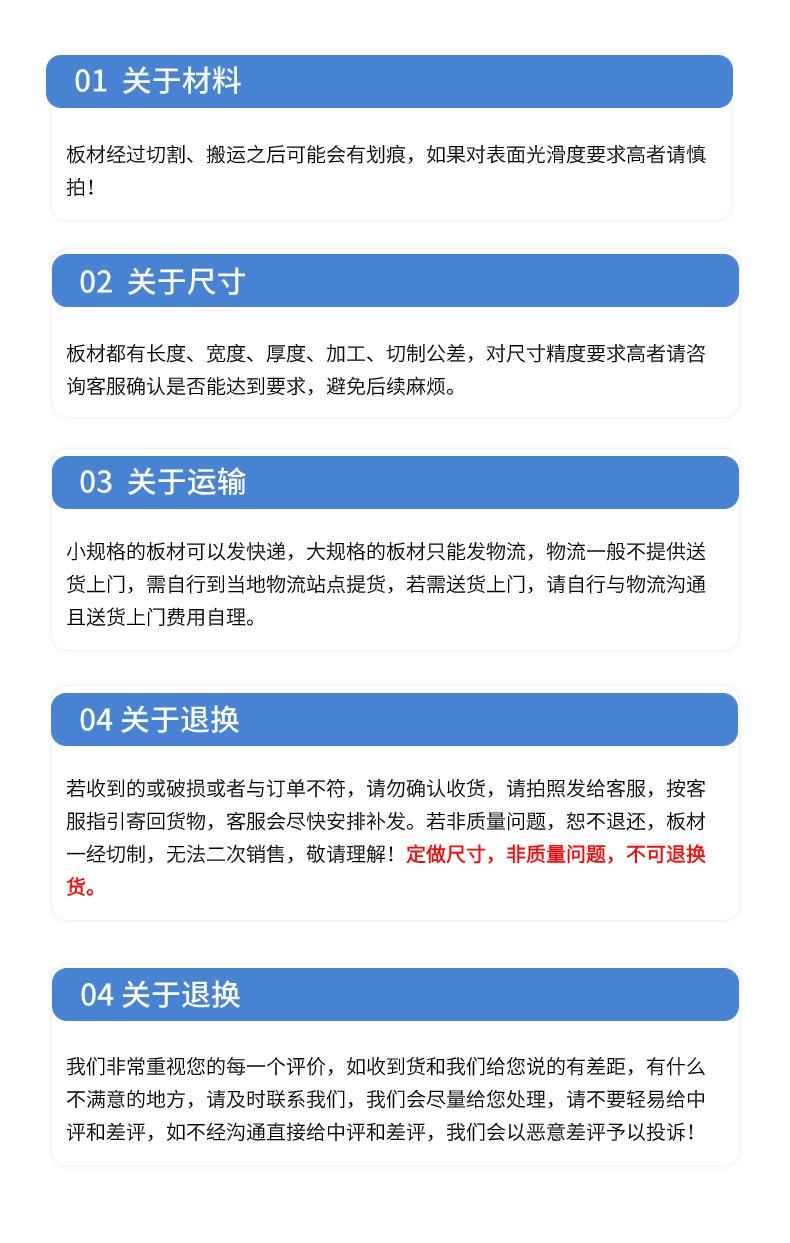 01 关于材料

板材经过切割、搬运之后可能会有划痕，如果对表面光滑度要求高者请慎拍！

02 关于尺寸

板材都有长度、宽度、厚度、加工、切制公差，对尺寸精度要求高者请咨询客服确认是否能达到要求，避免后续麻烦。

03 关于运输

小规格的板材可以发快递，大规格的板材只能发物流，物流一般不提供送货上门，需自行到当地物流站点提货，若需送货上门，请自行与物流沟通且送货上门费用自理。

04 关于退换

若收到的或破损或者与订单不符，请勿确认收货，请拍照发给客服，按客服指引寄回货物，客服会尽快安排补发。若非质量问题，恕不退还，板材一经切制，无法二次销售，敬请理解！定做尺寸，非质量问题，不可退换货。

04 关于退换

我们非常重视您的每一个评价，如收到货和我们给您说的有差距，有什么不满意的地方，请及时联系我们，我们会尽量给您处理，请不要轻易给中评和差评，如不经沟通直接给中评和差评，我们会以恶意差评予以投诉！